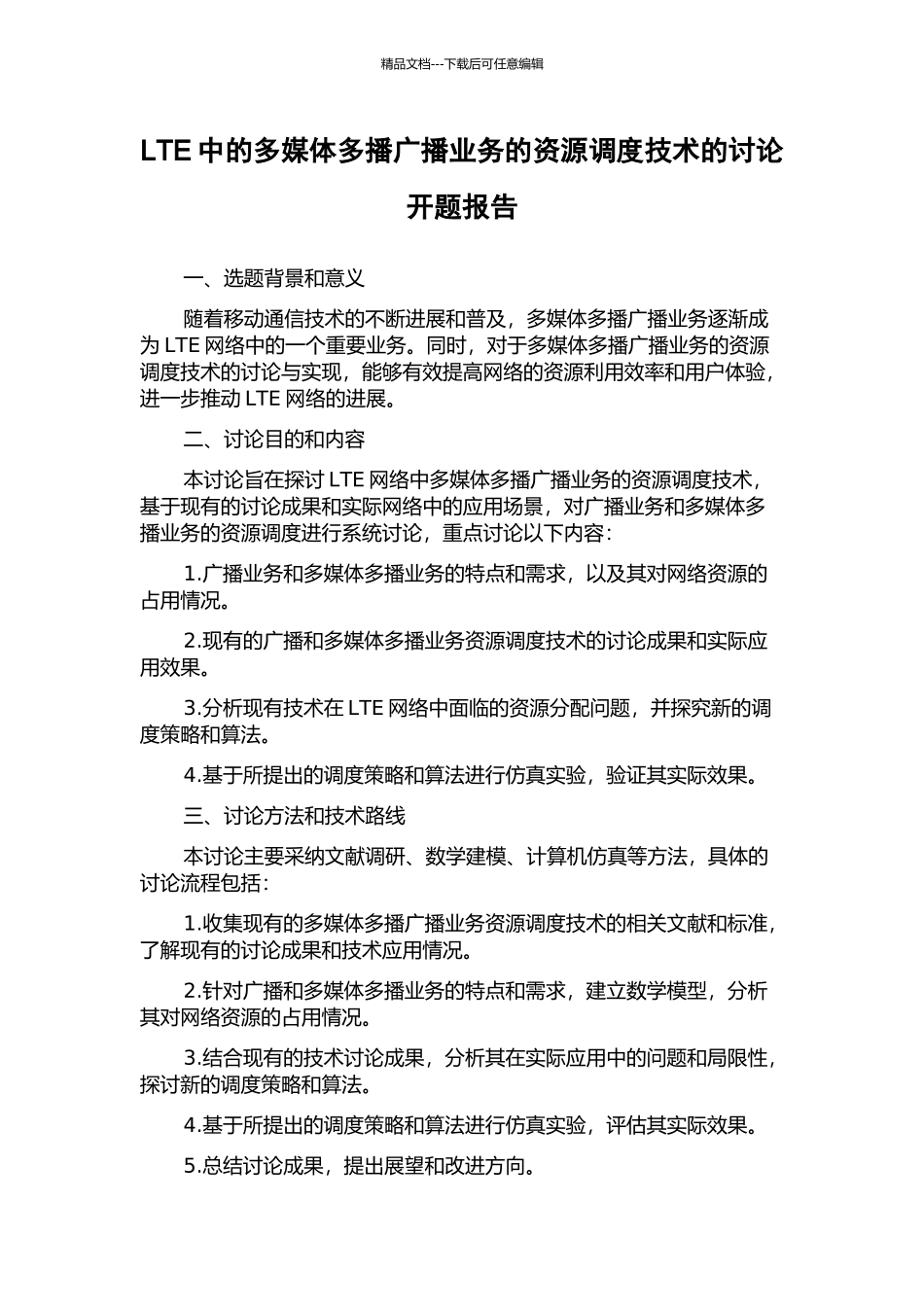 精品文档---下载后可任意编辑

LTE 中的多媒体多播广播业务的资源调度技术的讨论开题报告

一、选题背景和意义

随着移动通信技术的不断进展和普及，多媒体多播广播业务逐渐成为 LTE 网络中的一个重要业务。同时，对于多媒体多播广播业务的资源调度技术的讨论与实现，能够有效提高网络的资源利用效率和用户体验，进一步推动 LTE 网络的进展。

二、讨论目的和内容

本讨论旨在探讨 LTE 网络中多媒体多播广播业务的资源调度技术，基于现有的讨论成果和实际网络中的应用场景，对广播业务和多媒体多播业务的资源调度进行系统讨论，重点讨论以下内容：

1.广播业务和多媒体多播业务的特点和需求，以及其对网络资源的占用情况。

2.现有的广播和多媒体多播业务资源调度技术的讨论成果和实际应用效果。

3.分析现有技术在 LTE 网络中面临的资源分配问题，并探究新的调度策略和算法。

4.基于所提出的调度策略和算法进行仿真实验，验证其实际效果。

三、讨论方法和技术路线

本讨论主要采纳文献调研、数学建模、计算机仿真等方法，具体的讨论流程包括：

1.收集现有的多媒体多播广播业务资源调度技术的相关文献和标准，了解现有的讨论成果和技术应用情况。

2.针对广播和多媒体多播业务的特点和需求，建立数学模型，分析其对网络资源的占用情况。

3.结合现有的技术讨论成果，分析其在实际应用中的问题和局限性，探讨新的调度策略和算法。

4.基于所提出的调度策略和算法进行仿真实验，评估其实际效果。

5.总结讨论成果，提出展望和改进方向。